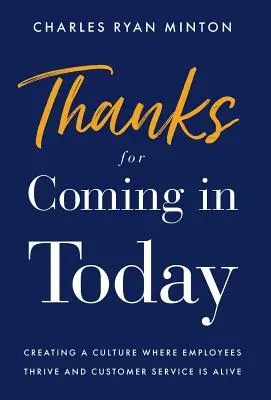 CHARLES RYAN MINTON

Thanks for Coming in Today

CREATING A CULTURE WHERE EMPLOYEES THRIVE AND CUSTOMER SERVICE IS ALIVE